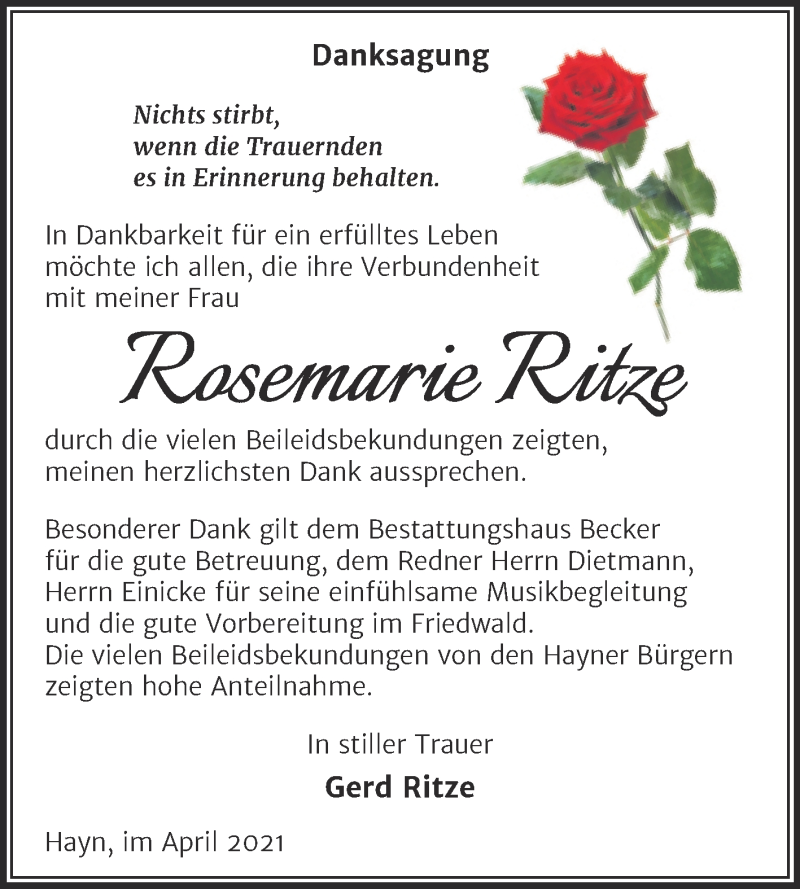 Danksagung

Nichts stirbt,
wenn die Trauernden
es in Erinnerung behalten.

In Dankbarkeit für ein erfülltes Leben möchte ich allen, die ihre Verbundenheit mit meiner Frau

Rosemarie Ritze

durch die vielen Beileidsbekundungen zeigten, meinen herzlichsten Dank aussprechen.

Besonderer Dank gilt dem Bestattungshaus Becker für die gute Betreuung, dem Redner Herrn Dietmann, Herrn Einicke für seine einfühlsame Musikbegleitung und die gute Vorbereitung im Friedwald.
Die vielen Beileidsbekundungen von den Hayner Bürgern zeigten hohe Anteilnahme.

In stiller Trauer

Gerd Ritze

Hayn, im April 2021